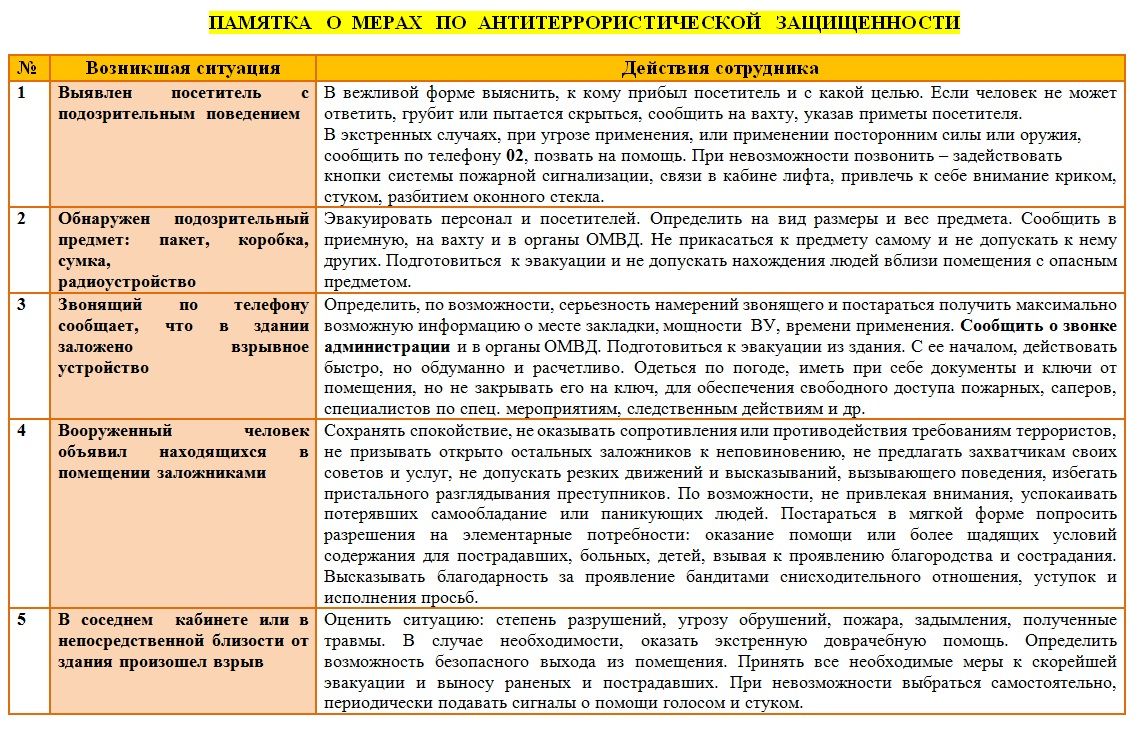 ПАМЯТКА О МЕРАХ ПО АНТИТЕРРОРИСТИЧЕСКОЙ ЗАЩИЩЕННОСТИ

| № | Возникшая ситуация | Действия сотрудника |
|---|---|---|
| 1 | Выявлен посетитель с подозрительным поведением | В вежливой форме выяснить, к кому прибыл посетитель и с какой целью. Если человек не может ответить, грубит или пытается скрыться, сообщить на вахту, указав приметы посетителя. В экстренных случаях, при угрозе применения, или применении посторонним силы или оружия, сообщить по телефону 02, позвать на помощь. При невозможности позвонить – задействовать кнопки системы пожарной сигнализации, связи в кабине лифта, привлечь к себе внимание криком, стуком, разбитием оконного стекла. |
| 2 | Обнаружен подозрительный предмет: пакет, коробка, сумка, радиоустройство | Эвакуировать персонал и посетителей. Определить на вид размеры и вес предмета. Сообщить в приемную, на вахту и в органы ОМВД. Не прикасаться к предмету самому и не допускать к нему других. Подготовиться к эвакуации и не допускать нахождения людей вблизи помещения с опасным предметом. |
| 3 | Звонящий по телефону сообщает, что в здании заложено взрывное устройство | Определить, по возможности, серьезность намерений звонящего и постараться получить максимально возможную информацию о месте закладки, мощности ВУ, времени применения. Сообщить о звонке администрации и в органы ОМВД. Подготовиться к эвакуации из здания. С ее началом, действовать быстро, но обдуманно и расчетливо. Одеться по погоде, иметь при себе документы и ключи от помещения, но не закрывать его на ключ, для обеспечения свободного доступа пожарных, саперов, специалистов по спец. мероприятиям, следственным действиям и др. |
| 4 | Вооруженный человек объявил находящихся в помещении заложниками | Сохранять спокойствие, не оказывать сопротивления или противодействия требованиям террористов, не призывать открыто остальных заложников к неповиновению, не предлагать захватчикам своих советов и услуг, не допускать резких движений и высказываний, вызывающего поведения, избегать пристального разглядывания преступников. По возможности, не привлекая внимания, успокаивать потерявших самообладание или паникующих людей. Постараться в мягкой форме попросить разрешения на элементарные потребности: оказание помощи или более щадящих условий содержания для пострадавших, больных, детей, взывая к проявлению благородства и сострадания. Высказывать благодарность за проявление бандитами снисходительного отношения, уступок и исполнения просьб. |
| 5 | В соседнем кабинете или в непосредственной близости от здания произошел взрыв | Оценить ситуацию: степень разрушений, угрозу обрушений, пожара, задымления, полученные травмы. В случае необходимости, оказать экстренную доврачебную помощь. Определить возможность безопасного выхода из помещения. Принять все необходимые меры к скорейшей эвакуации и выносу раненых и пострадавших. При невозможности выбраться самостоятельно, периодически подавать сигналы о помощи голосом и стуком. |